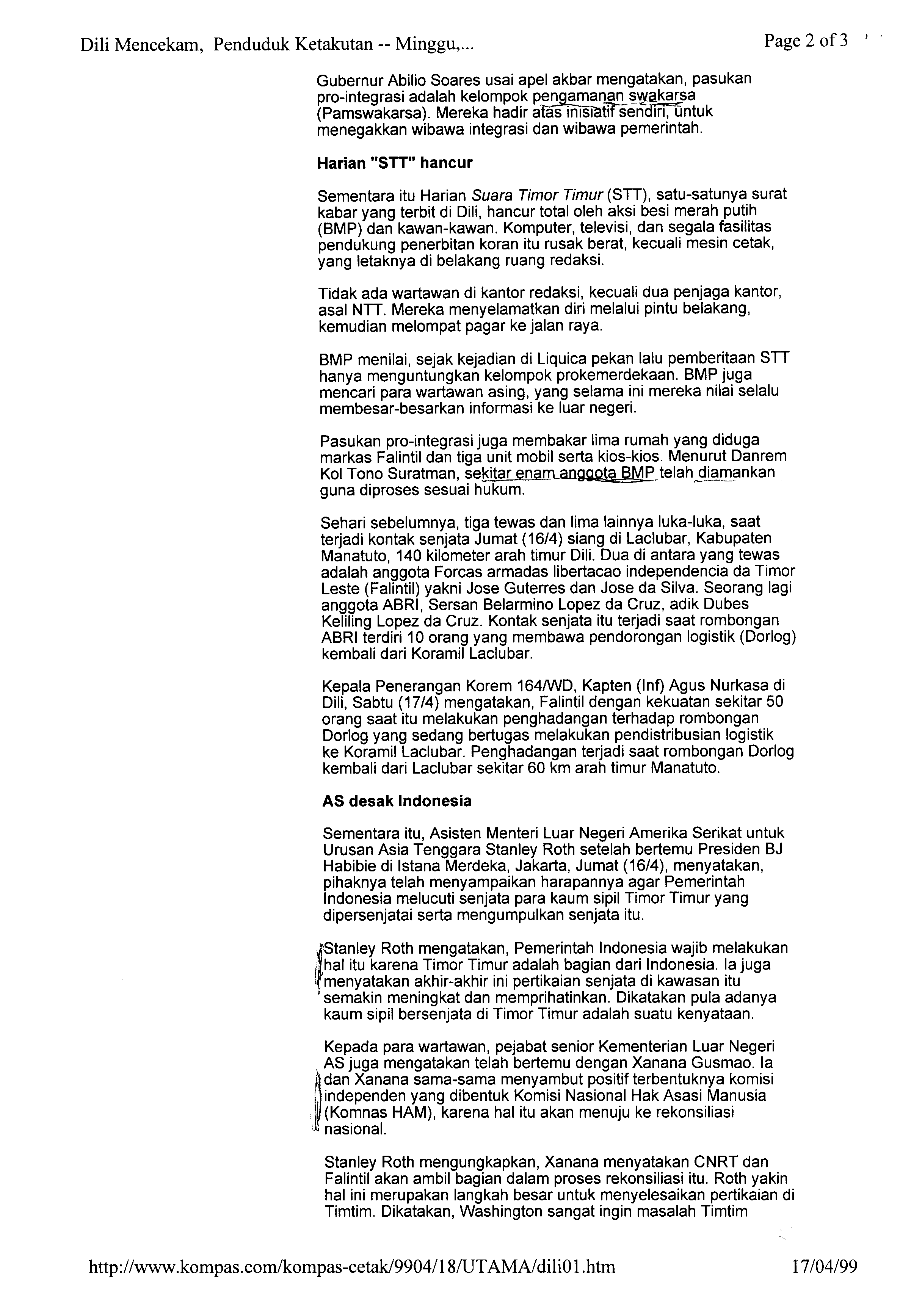 Dili Mencekam, Penduduk Ketakutan -- Minggu,...

Page 2 of 3

Gubernur Abilio Soares usai apel akbar mengatakan, pasukan pro-integrasi adalah kelompok pengamanan swakarsa (Pamswakarsa). Mereka hadir atas inisiatif sendiri, untuk menegakkan wibawa integrasi dan wibawa pemerintah.

Harian "STT" hancur

Sementara itu Harian Suara Timor Timur (STT), satu-satunya surat kabar yang terbit di Dili, hancur total oleh aksi besi merah putih (BMP) dan kawan-kawan. Komputer, televisi, dan segala fasilitas pendukung penerbitan koran itu rusak berat, kecuali mesin cetak, yang letaknya di belakang ruang redaksi.

Tidak ada wartawan di kantor redaksi, kecuali dua penjaga kantor, asal NTT. Mereka menyelamatkan diri melalui pintu belakang, kemudian melompat pagar ke jalan raya.

BMP menilai, sejak kejadian di Liquica pekan lalu pemberitaan STT hanya menguntungkan kelompok prokemerdekaan. BMP juga mencari para wartawan asing, yang selama ini mereka nilai selalu membesar-besarkan informasi ke luar negeri.

Pasukan pro-integrasi juga membakar lima rumah yang diduga markas Falintil dan tiga unit mobil serta kios-kios. Menurut Danrem Kol Tono Suratman, sekitar enam anggota BMP telah diamankan guna diproses sesuai hukum.

Sehari sebelumnya, tiga tewas dan lima lainnya luka-luka, saat terjadi kontak senjata Jumat (16/4) siang di Laclubar, Kabupaten Manatuto, 140 kilometer arah timur Dili. Dua di antara yang tewas adalah anggota Forcas armadas libertacao independencia da Timor Leste (Falintil) yakni Jose Guterres dan Jose da Silva. Seorang lagi anggota ABRI, Sersan Belarmino Lopez da Cruz, adik Dubes Keliling Lopez da Cruz. Kontak senjata itu terjadi saat rombongan ABRI terdiri 10 orang yang membawa pendorongan logistik (Dorlog) kembali dari Koramil Laclubar.

Kepala Penerangan Korem 164/WD, Kapten (Inf) Agus Nurkasa di Dili, Sabtu (17/4) mengatakan, Falintil dengan kekuatan sekitar 50 orang saat itu melakukan penghadangan terhadap rombongan Dorlog yang sedang bertugas melakukan pendistribusian logistik ke Koramil Laclubar. Penghadangan terjadi saat rombongan Dorlog kembali dari Laclubar sekitar 60 km arah timur Manatuto.

AS desak Indonesia

Sementara itu, Asisten Menteri Luar Negeri Amerika Serikat untuk Urusan Asia Tenggara Stanley Roth setelah bertemu Presiden BJ Habibie di Istana Merdeka, Jakarta, Jumat (16/4), menyatakan, pihaknya telah menyampaikan harapannya agar Pemerintah Indonesia melucuti senjata para kaum sipil Timor Timur yang dipersenjatai serta mengumpulkan senjata itu.

Stanley Roth mengatakan, Pemerintah Indonesia wajib melakukan hal itu karena Timor Timur adalah bagian dari Indonesia. Ia juga menyatakan akhir-akhir ini pertikaian senjata di kawasan itu semakin meningkat dan memprihatinkan. Dikatakan pula adanya kaum sipil bersenjata di Timor Timur adalah suatu kenyataan.

Kepada para wartawan, pejabat senior Kementerian Luar Negeri AS juga mengatakan telah bertemu dengan Xanana Gusmao. Ia dan Xanana sama-sama menyambut positif terbentuknya komisi independen yang dibentuk Komisi Nasional Hak Asasi Manusia (Komnas HAM), karena hal itu akan menuju ke rekonsiliasi nasional.

Stanley Roth mengungkapkan, Xanana menyatakan CNRT dan Falintil akan ambil bagian dalam proses rekonsiliasi itu. Roth yakin hal ini merupakan langkah besar untuk menyelesaikan pertikaian di Timtim. Dikatakan, Washington sangat ingin masalah Timtim

http://www.kompas.com/kompas-cetak/9904/18/UTAMA/dili01.htm

17/04/99